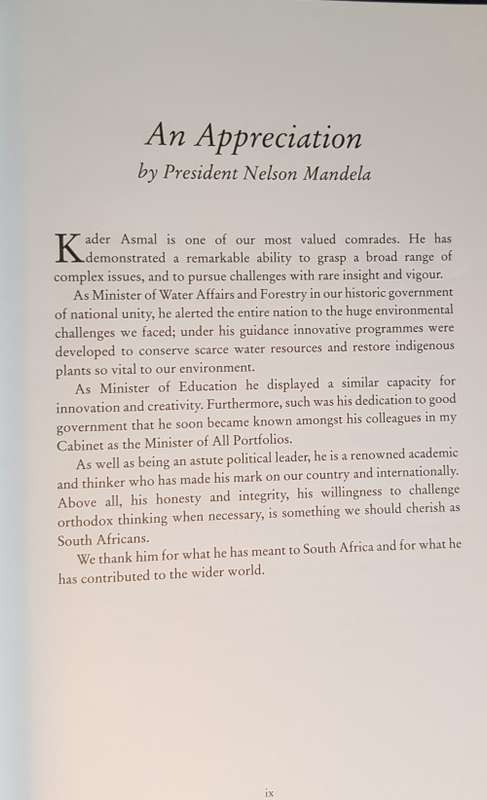 An Appreciation
by President Nelson Mandela

Kader Asmal is one of our most valued comrades. He has demonstrated a remarkable ability to grasp a broad range of complex issues, and to pursue challenges with rare insight and vigour.

As Minister of Water Affairs and Forestry in our historic government of national unity, he alerted the entire nation to the huge environmental challenges we faced; under his guidance innovative programmes were developed to conserve scarce water resources and restore indigenous plants so vital to our environment.

As Minister of Education he displayed a similar capacity for innovation and creativity. Furthermore, such was his dedication to good government that he soon became known amongst his colleagues in my Cabinet as the Minister of All Portfolios.

As well as being an astute political leader, he is a renowned academic and thinker who has made his mark on our country and internationally. Above all, his honesty and integrity, his willingness to challenge orthodox thinking when necessary, is something we should cherish as South Africans.

We thank him for what he has meant to South Africa and for what he has contributed to the wider world.

ix